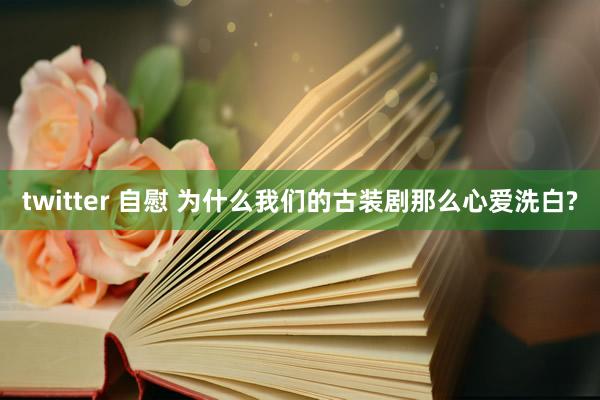 twitter 自慰 为什么我们的古装剧那么心爱洗白?